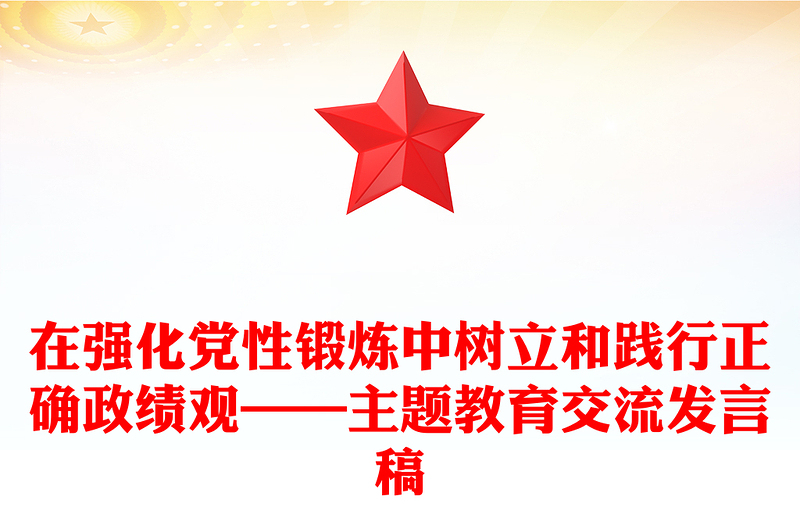 在强化党性锻炼中树立和践行正确政绩观——主题教育交流发言稿